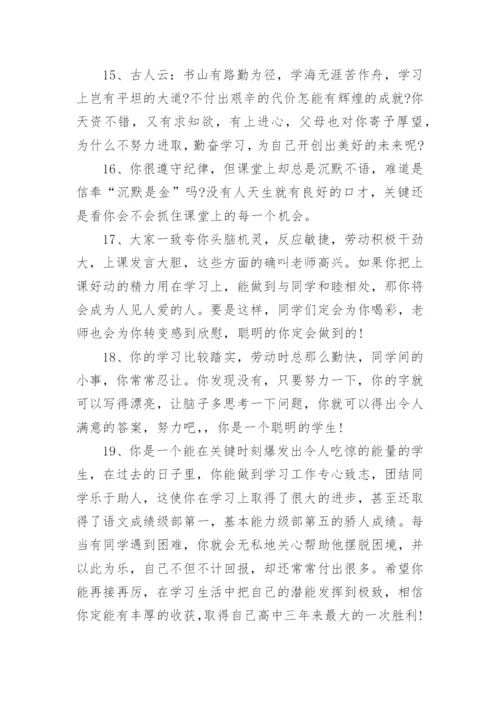 15、古人云：书山有路勤为径，学海无涯苦作舟，学习上岂有平坦的大道?不付出艰辛的代价怎能有辉煌的成就?你天资不错，又有求知欲，有上进心，父母也对你寄予厚望，为什么不努力进取，勤奋学习，为自己开创出美好的未来呢?

16、你很遵守纪律，但课堂上却总是沉默不语，难道是信奉“沉默是金”吗?没有人天生就有良好的口才，关键还是看你会不会抓住课堂上的每一个机会。

17、大家一致夸你头脑机灵，反应敏捷，劳动积极干劲大，上课发言大胆，这些方面的确叫老师高兴。如果你把上课好动的精力用在学习上，能做到与同学和睦相处，那你将会成为人见人爱的人。要是这样，同学们定会为你喝彩，老师也会为你转变感到欣慰，聪明的你定会做到的!

18、你的学习比较踏实，劳动时总那么勤快，同学间的小事，你常常忍让。你发现没有，只要努力一下，你的字就可以写得漂亮，让脑子多思考一下问题，你就可以得出令人满意的答案，努力吧，，你是一个聪明的学生!

19、你是一个能在关键时刻爆发出令人吃惊的能量的学生，在过去的日子里，你能做到学习工作专心致志，团结同学乐于助人，这使你在学习上取得了很大的进步，甚至还取得了语文成绩级部第一，基本能力级部第五的骄人成绩。每当有同学遇到困难，你就会无私地关心帮助他摆脱困境，并以此为乐，自己不但不计回报，却还常常付出很多。希望你能再接再厉，在学习生活中把自己的潜能发挥到极致，相信你定能有丰厚的收获,取得自己高中三年来最大的一次胜利!